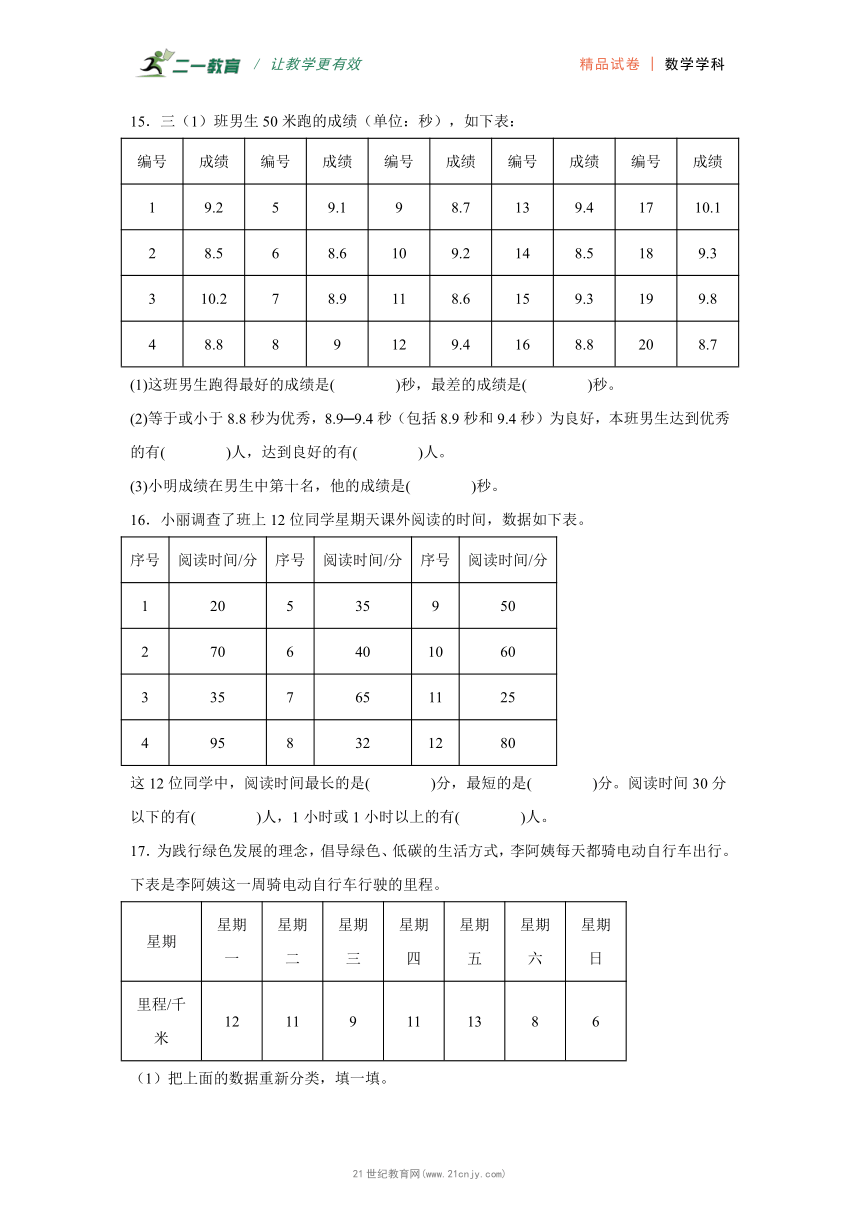 二一教育 / 让教学更有效　　精品试卷 | 数学学科

15．三（1）班男生 50 米跑的成绩（单位：秒），如下表：

| 编号 | 成绩 | 编号 | 成绩 | 编号 | 成绩 | 编号 | 成绩 | 编号 | 成绩 |
|---|---|---|---|---|---|---|---|---|---|
| 1 | 9.2 | 5 | 9.1 | 9 | 8.7 | 13 | 9.4 | 17 | 10.1 |
| 2 | 8.5 | 6 | 8.6 | 10 | 9.2 | 14 | 8.5 | 18 | 9.3 |
| 3 | 10.2 | 7 | 8.9 | 11 | 8.6 | 15 | 9.3 | 19 | 9.8 |
| 4 | 8.8 | 8 | 9 | 12 | 9.4 | 16 | 8.8 | 20 | 8.7 |

(1)这班男生跑得最好的成绩是(　　　)秒，最差的成绩是(　　　)秒。

(2)等于或小于 8.8 秒为优秀，8.9─9.4 秒（包括 8.9 秒和 9.4 秒）为良好，本班男生达到优秀的有(　　　)人，达到良好的有(　　　)人。

(3)小明成绩在男生中第十名，他的成绩是(　　　)秒。

16．小丽调查了班上 12 位同学星期天课外阅读的时间，数据如下表。

| 序号 | 阅读时间/分 | 序号 | 阅读时间/分 | 序号 | 阅读时间/分 |
|---|---|---|---|---|---|
| 1 | 20 | 5 | 35 | 9 | 50 |
| 2 | 70 | 6 | 40 | 10 | 60 |
| 3 | 35 | 7 | 65 | 11 | 25 |
| 4 | 95 | 8 | 32 | 12 | 80 |

这 12 位同学中，阅读时间最长的是(　　　)分，最短的是(　　　)分。阅读时间 30 分以下的有(　　　)人，1 小时或 1 小时以上的有(　　　)人。

17．为践行绿色发展的理念，倡导绿色、低碳的生活方式，李阿姨每天都骑电动自行车出行。下表是李阿姨这一周骑电动自行车行驶的里程。

| 星期 | 星期一 | 星期二 | 星期三 | 星期四 | 星期五 | 星期六 | 星期日 |
|---|---|---|---|---|---|---|---|
| 里程/千米 | 12 | 11 | 9 | 11 | 13 | 8 | 6 |

（1）把上面的数据重新分类，填一填。

21 世纪教育网(www.21cnjy.com)